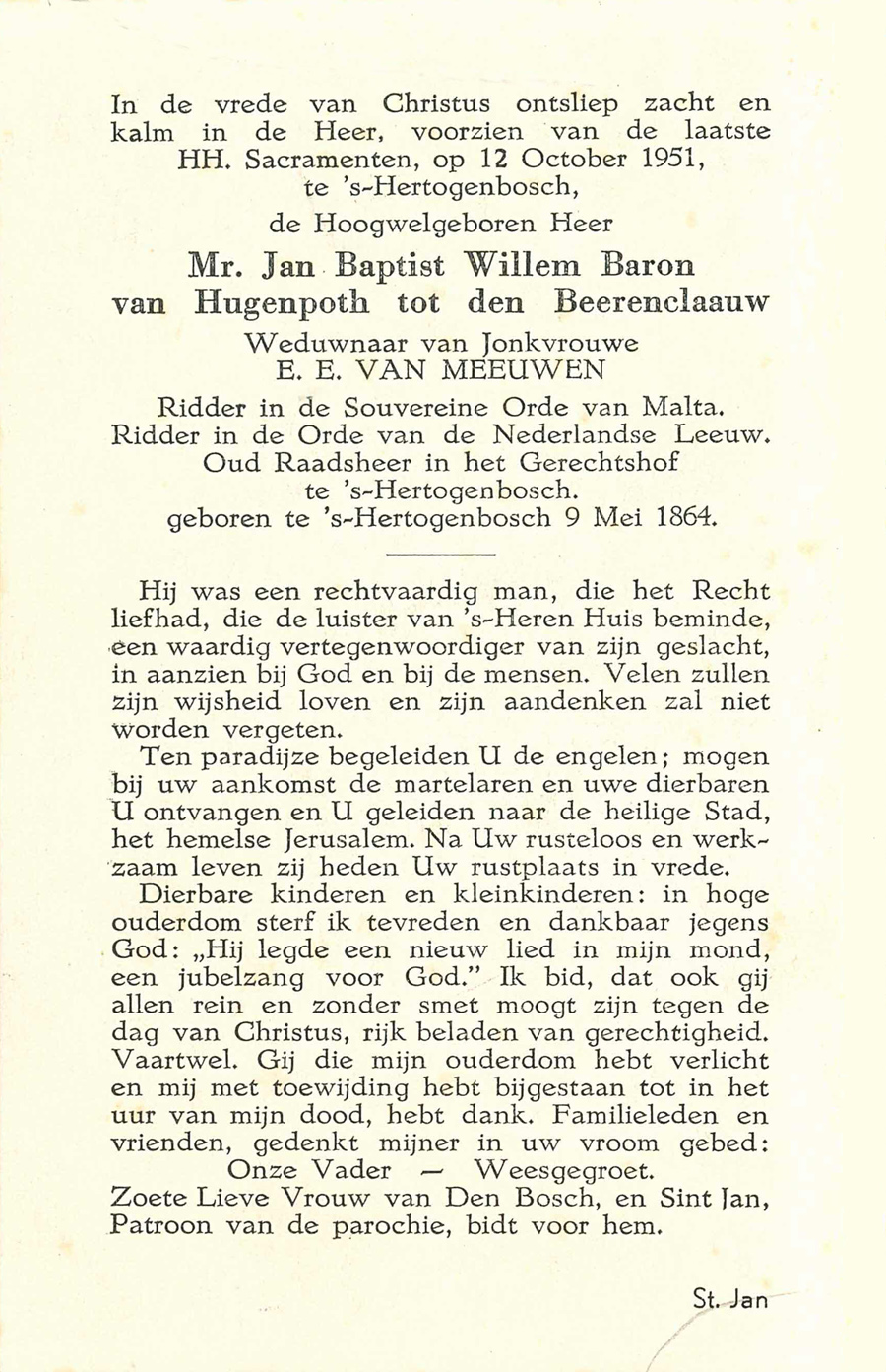 In de vrede van Christus ontsliep zacht en kalm in de Heer, voorzien van de laatste HH. Sacramenten, op 12 October 1951, te 's-Hertogenbosch,

de Hoogwelgeboren Heer

Mr. Jan Baptist Willem Baron van Hugenpoth tot den Beerenclaauw

Weduwnaar van Jonkvrouwe
E. E. VAN MEEUWEN

Ridder in de Souvereine Orde van Malta.
Ridder in de Orde van de Nederlandse Leeuw.
Oud Raadsheer in het Gerechtshof te 's-Hertogenbosch.
geboren te 's-Hertogenbosch 9 Mei 1864.

Hij was een rechtvaardig man, die het Recht liefhad, die de luister van 's-Heren Huis beminde, een waardig vertegenwoordiger van zijn geslacht, in aanzien bij God en bij de mensen. Velen zullen zijn wijsheid loven en zijn aandenken zal niet worden vergeten.

Ten paradijze begeleiden U de engelen; mogen bij uw aankomst de martelaren en uwe dierbaren U ontvangen en U geleiden naar de heilige Stad, het hemelse Jerusalem. Na Uw rusteloos en werkzaam leven zij heden Uw rustplaats in vrede.

Dierbare kinderen en kleinkinderen: in hoge ouderdom sterf ik tevreden en dankbaar jegens God: „Hij legde een nieuw lied in mijn mond, een jubelzang voor God." Ik bid, dat ook gij allen rein en zonder smet moogt zijn tegen de dag van Christus, rijk beladen van gerechtigheid. Vaartwel. Gij die mijn ouderdom hebt verlicht en mij met toewijding hebt bijgestaan tot in het uur van mijn dood, hebt dank. Familieleden en vrienden, gedenkt mijner in uw vroom gebed:
Onze Vader — Weesgegroet.
Zoete Lieve Vrouw van Den Bosch, en Sint Jan, Patroon van de parochie, bidt voor hem.

St. Jan